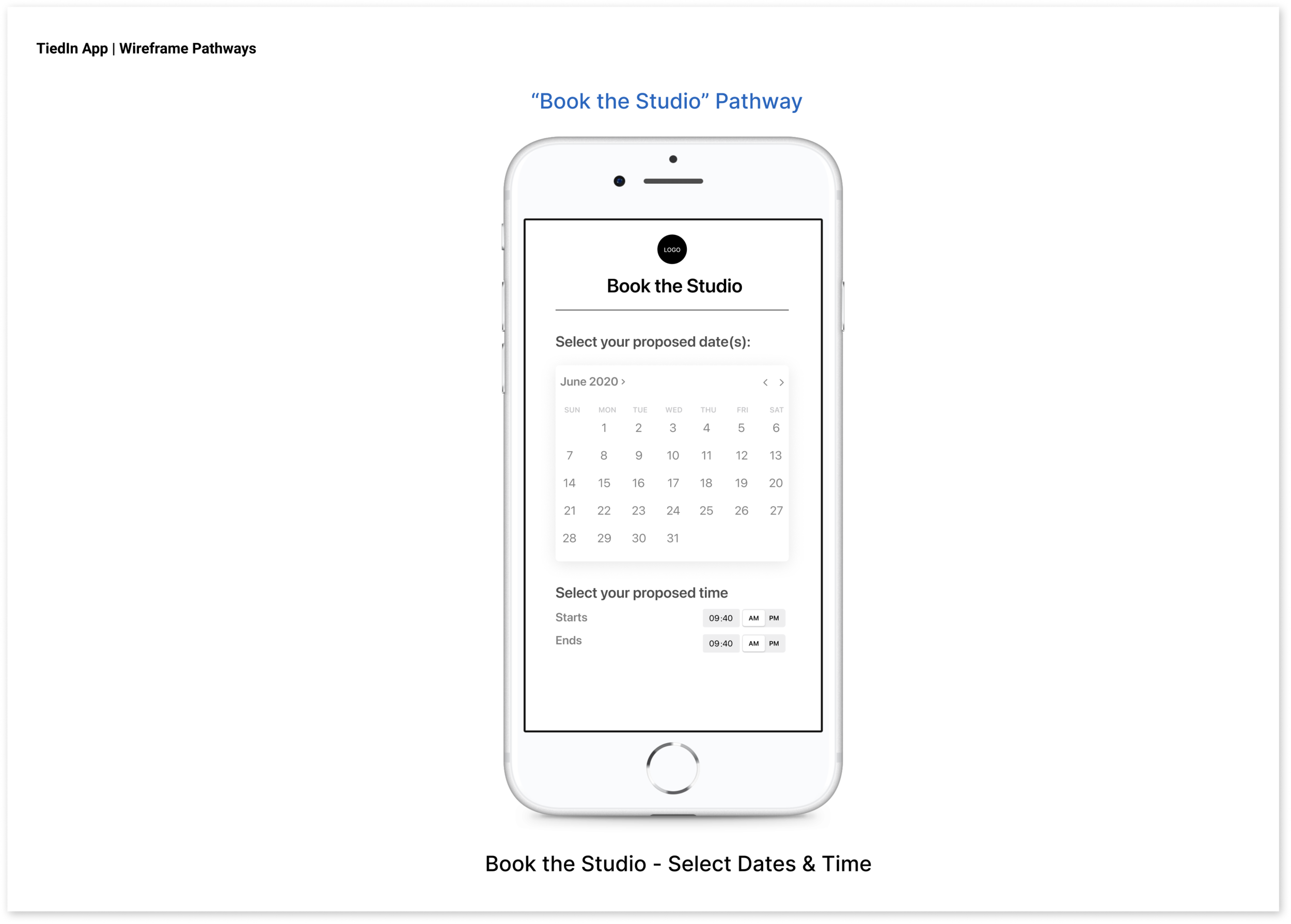 TiedIn App | Wireframe Pathways

"Book the Studio" Pathway

LOGO

Book the Studio

Select your proposed date(s):

June 2020 ›

| SUN | MON | TUE | WED | THU | FRI | SAT |
|---|---|---|---|---|---|---|
|  | 1 | 2 | 3 | 4 | 5 | 6 |
| 7 | 8 | 9 | 10 | 11 | 12 | 13 |
| 14 | 15 | 16 | 17 | 18 | 19 | 20 |
| 21 | 22 | 23 | 24 | 25 | 26 | 27 |
| 28 | 29 | 30 | 31 |  |  |  |

Select your proposed time

Starts 09:40 AM PM

Ends 09:40 AM PM

Book the Studio - Select Dates & Time